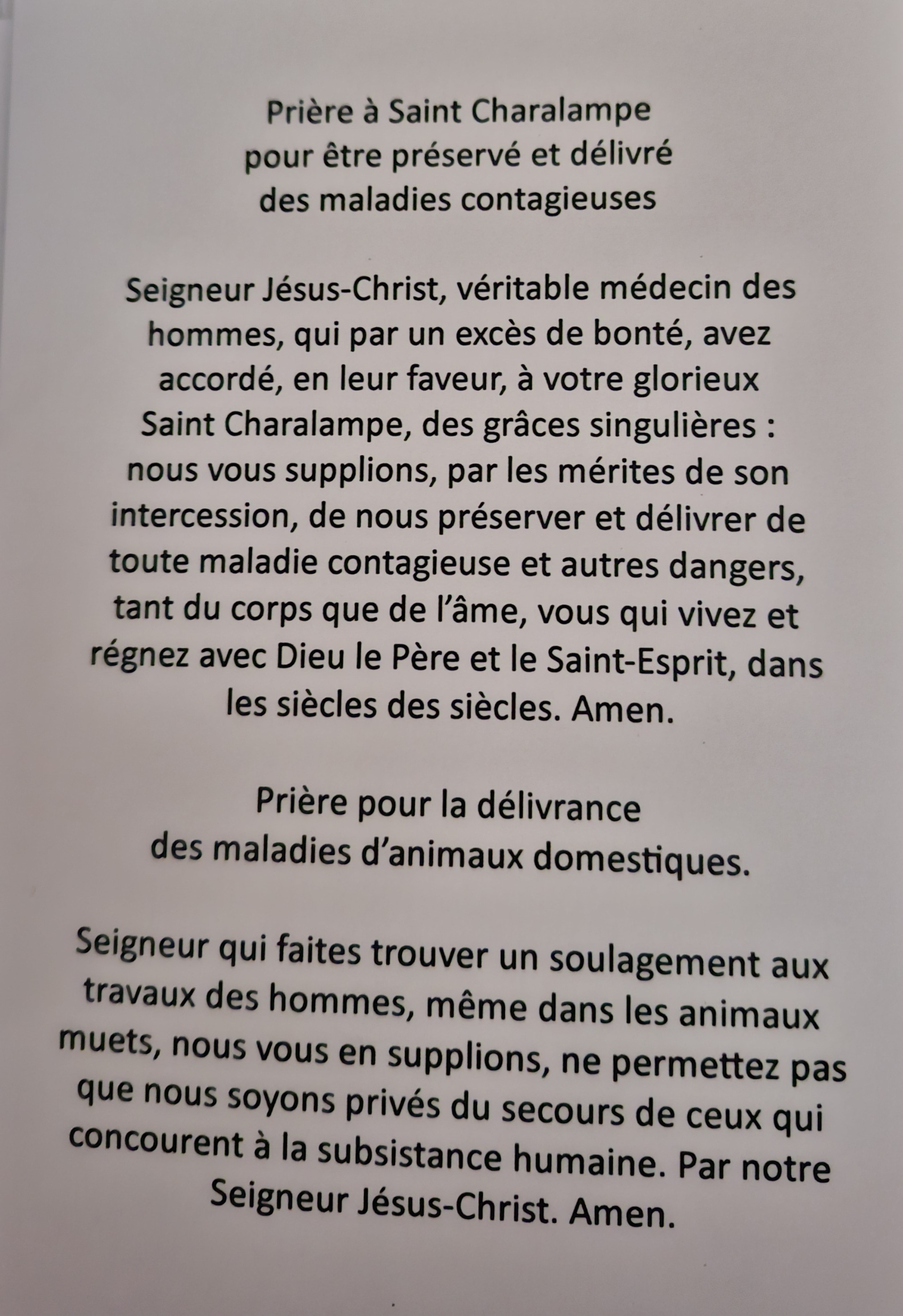 Prière à Saint Charalampe
pour être préservé et délivré
des maladies contagieuses

Seigneur Jésus-Christ, véritable médecin des hommes, qui par un excès de bonté, avez accordé, en leur faveur, à votre glorieux Saint Charalampe, des grâces singulières : nous vous supplions, par les mérites de son intercession, de nous préserver et délivrer de toute maladie contagieuse et autres dangers, tant du corps que de l'âme, vous qui vivez et régnez avec Dieu le Père et le Saint-Esprit, dans les siècles des siècles. Amen.

Prière pour la délivrance
des maladies d'animaux domestiques.

Seigneur qui faites trouver un soulagement aux travaux des hommes, même dans les animaux muets, nous vous en supplions, ne permettez pas que nous soyons privés du secours de ceux qui concourent à la subsistance humaine. Par notre Seigneur Jésus-Christ. Amen.